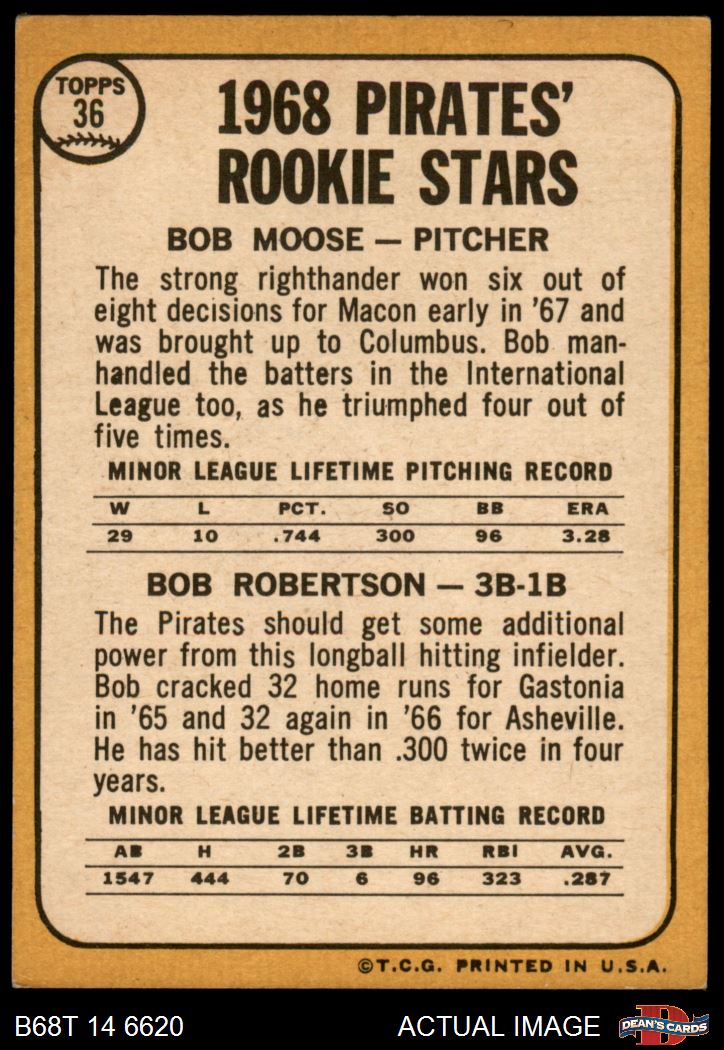 TOPPS
36

1968 PIRATES' ROOKIE STARS

BOB MOOSE — PITCHER

The strong righthander won six out of eight decisions for Macon early in '67 and was brought up to Columbus. Bob manhandled the batters in the International League too, as he triumphed four out of five times.

MINOR LEAGUE LIFETIME PITCHING RECORD

| W | L | PCT. | SO | BB | ERA |
|---|---|---|---|---|---|
| 29 | 10 | .744 | 300 | 96 | 3.28 |

BOB ROBERTSON — 3B-1B

The Pirates should get some additional power from this longball hitting infielder. Bob cracked 32 home runs for Gastonia in '65 and 32 again in '66 for Asheville. He has hit better than .300 twice in four years.

MINOR LEAGUE LIFETIME BATTING RECORD

| AB | H | 2B | 3B | HR | RBI | AVG. |
|---|---|---|---|---|---|---|
| 1547 | 444 | 70 | 6 | 96 | 323 | .287 |

©T.C.G. PRINTED IN U.S.A.

B68T 14 6620

ACTUAL IMAGE

DEAN'S CARDS